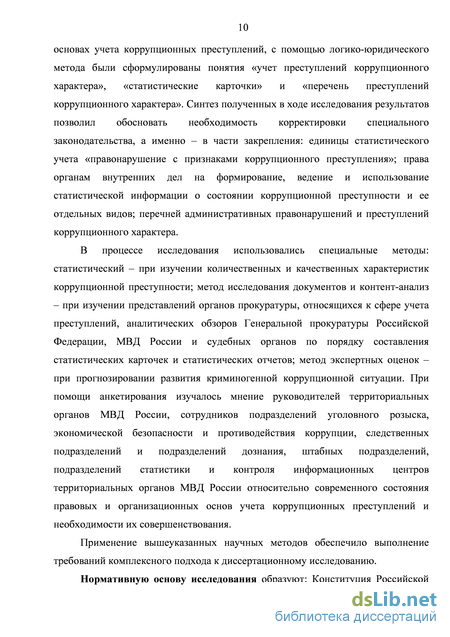 10

основах учета коррупционных преступлений, с помощью логико-юридического метода были сформулированы понятия «учет преступлений коррупционного характера», «статистические карточки» и «перечень преступлений коррупционного характера». Синтез полученных в ходе исследования результатов позволил обосновать необходимость корректировки специального законодательства, а именно – в части закрепления: единицы статистического учета «правонарушение с признаками коррупционного преступления»; права органам внутренних дел на формирование, ведение и использование статистической информации о состоянии коррупционной преступности и ее отдельных видов; перечней административных правонарушений и преступлений коррупционного характера.

В процессе исследования использовались специальные методы: статистический – при изучении количественных и качественных характеристик коррупционной преступности; метод исследования документов и контент-анализ – при изучении представлений органов прокуратуры, относящихся к сфере учета преступлений, аналитических обзоров Генеральной прокуратуры Российской Федерации, МВД России и судебных органов по порядку составления статистических карточек и статистических отчетов; метод экспертных оценок – при прогнозировании развития криминогенной коррупционной ситуации. При помощи анкетирования изучалось мнение руководителей территориальных органов МВД России, сотрудников подразделений уголовного розыска, экономической безопасности и противодействия коррупции, следственных подразделений и подразделений дознания, штабных подразделений, подразделений статистики и контроля информационных центров территориальных органов МВД России относительно современного состояния правовых и организационных основ учета коррупционных преступлений и необходимости их совершенствования.

Применение вышеуказанных научных методов обеспечило выполнение требований комплексного подхода к диссертационному исследованию.

Нормативную основу исследования образуют: Конституция Российской

dsLib.net
библиотека диссертаций